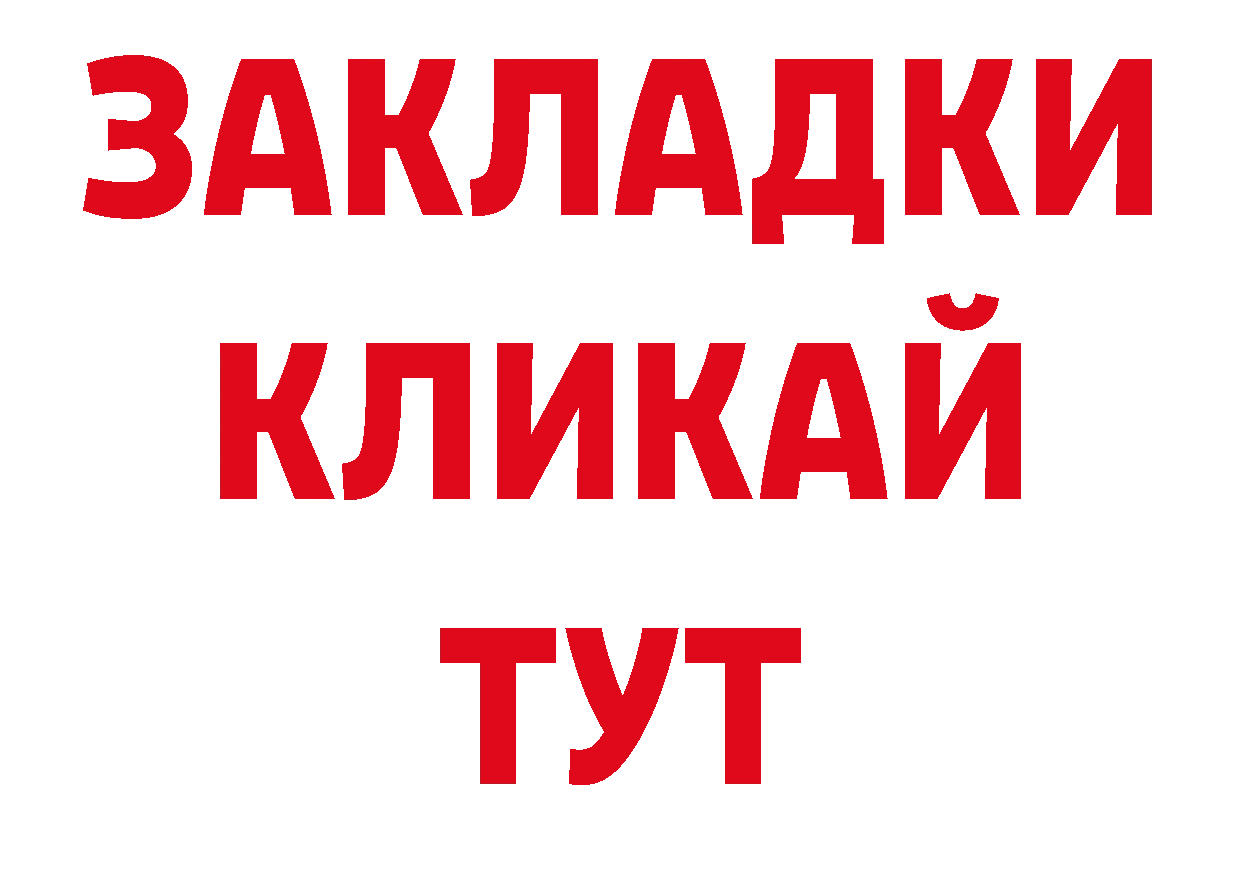 ЗАКЛАДКИ
КЛИКАЙ
ТУТ